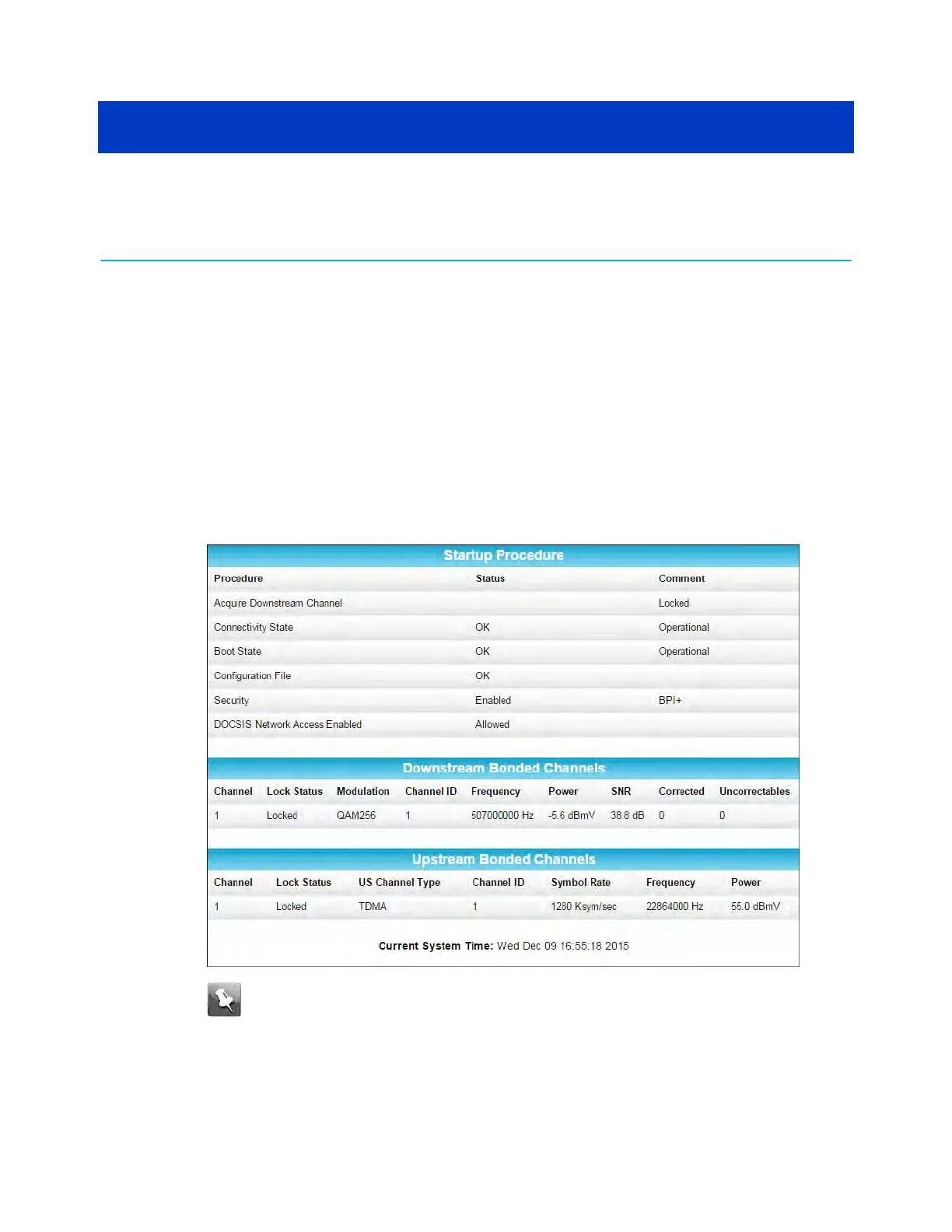 Startup Procedure

| Procedure | Status | Comment |
|---|---|---|
| Acquire Downstream Channel | | Locked |
| Connectivity State | OK | Operational |
| Boot State | OK | Operational |
| Configuration File | OK | |
| Security | Enabled | BPI+ |
| DOCSIS Network Access Enabled | Allowed | |

Downstream Bonded Channels

| Channel | Lock Status | Modulation | Channel ID | Frequency | Power | SNR | Corrected | Uncorrectables |
|---|---|---|---|---|---|---|---|---|
| 1 | Locked | QAM256 | 1 | 507000000 Hz | -5.6 dBmV | 38.8 dB | 0 | 0 |

Upstream Bonded Channels

| Channel | Lock Status | US Channel Type | Channel ID | Symbol Rate | Frequency | Power |
|---|---|---|---|---|---|---|
| 1 | Locked | TDMA | 1 | 1280 Ksym/sec | 22864000 Hz | 55.0 dBmV |

Current System Time: Wed Dec 09 16:55:18 2015